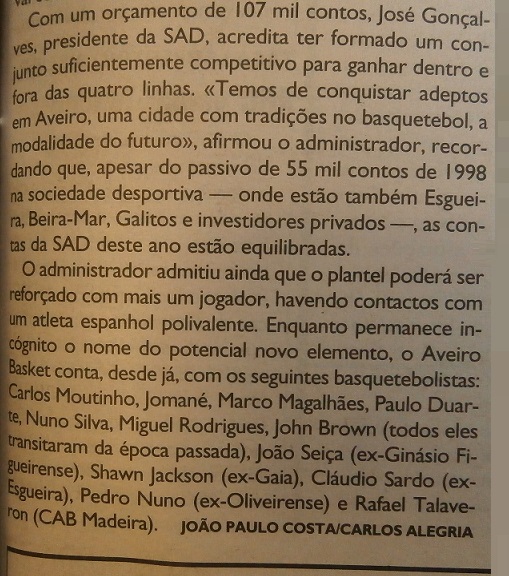 Com um orçamento de 107 mil contos, José Gonçalves, presidente da SAD, acredita ter formado um conjunto suficientemente competitivo para ganhar dentro e fora das quatro linhas. «Temos de conquistar adeptos em Aveiro, uma cidade com tradições no basquetebol, a modalidade do futuro», afirmou o administrador, recordando que, apesar do passivo de 55 mil contos de 1998 na sociedade desportiva — onde estão também Esgueira, Beira-Mar, Galitos e investidores privados —, as contas da SAD deste ano estão equilibradas.

O administrador admitiu ainda que o plantel poderá ser reforçado com mais um jogador, havendo contactos com um atleta espanhol polivalente. Enquanto permanece incógnito o nome do potencial novo elemento, o Aveiro Basket conta, desde já, com os seguintes basquetebolistas: Carlos Moutinho, Jomané, Marco Magalhães, Paulo Duarte, Nuno Silva, Miguel Rodrigues, John Brown (todos eles transitaram da época passada), João Seiça (ex-Ginásio Figueirense), Shawn Jackson (ex-Gaia), Cláudio Sardo (ex-Esgueira), Pedro Nuno (ex-Oliveirense) e Rafael Talaveron (CAB Madeira). JOÃO PAULO COSTA/CARLOS ALEGRIA